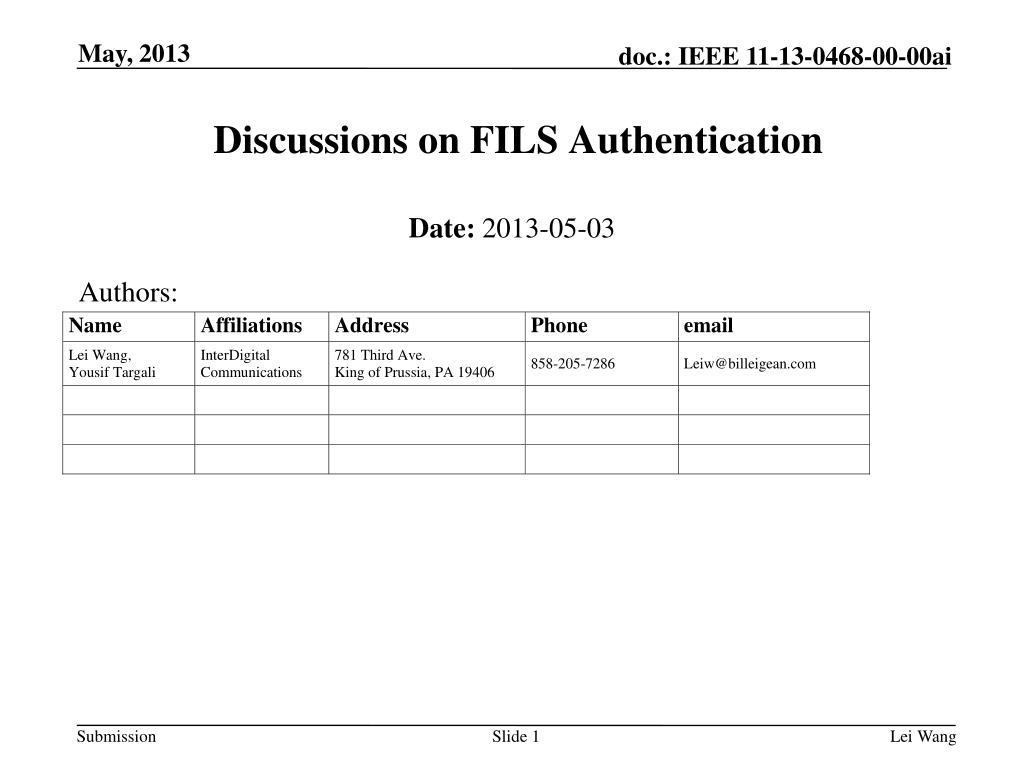 May, 2013

doc.: IEEE 11-13-0468-00-00ai

Discussions on FILS Authentication

Date: 2013-05-03

Authors:

| Name | Affiliations | Address | Phone | email |
|---|---|---|---|---|
| Lei Wang, Yousif Targali | InterDigital Communications | 781 Third Ave. King of Prussia, PA 19406 | 858-205-7286 | Leiw@billeigean.com |
| | | | | |
| | | | | |
| | | | | |

Submission

Slide 1

Lei Wang